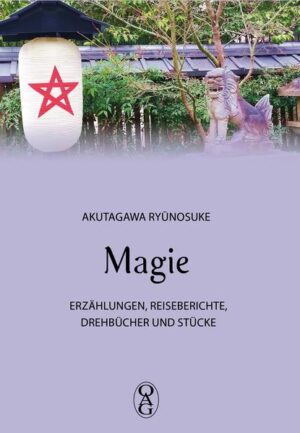 AKUTAGAWA RYŪNOSUKE

Magie

ERZÄHLUNGEN, REISEBERICHTE, DREHBÜCHER UND STÜCKE

OAG